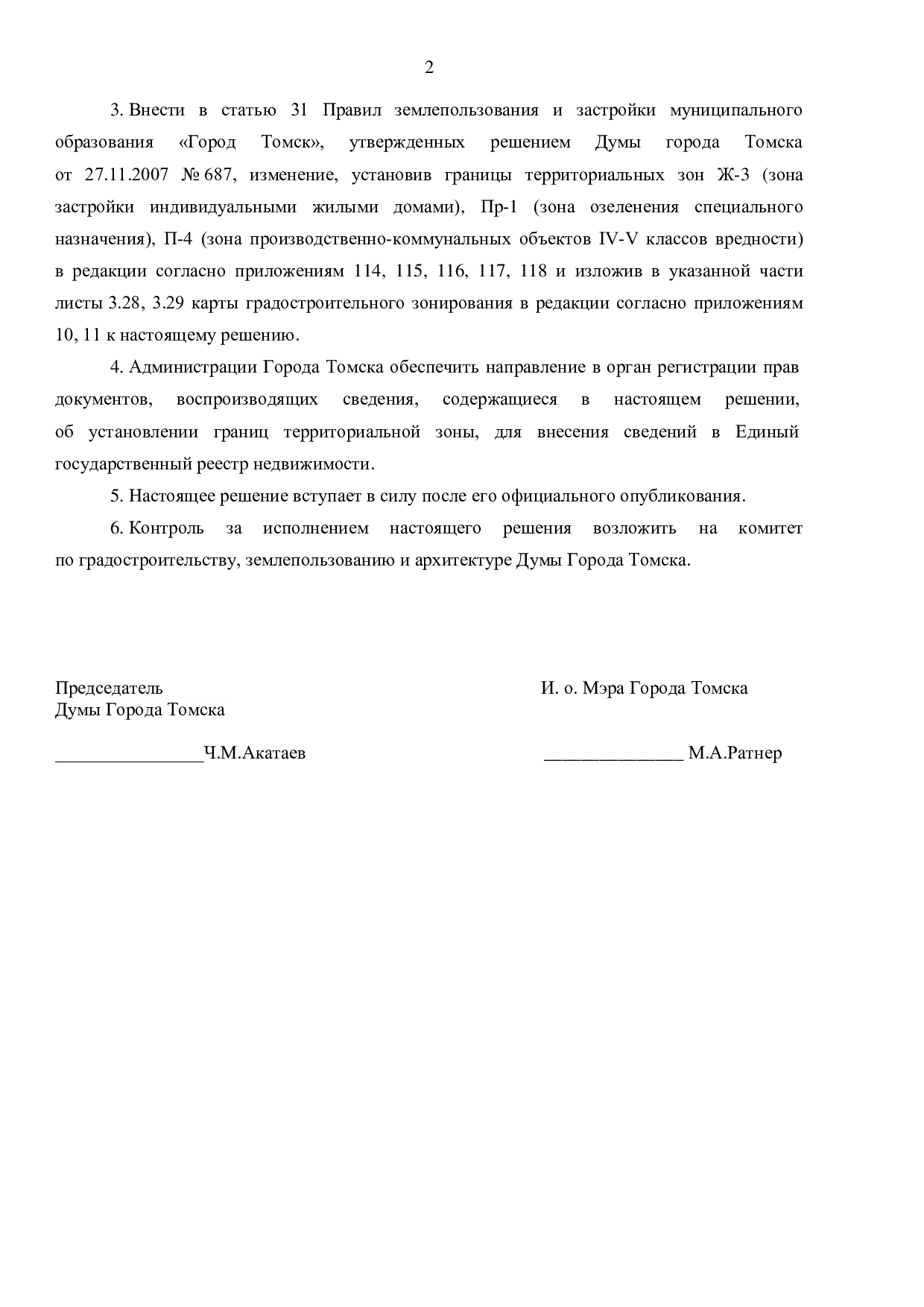 2

3. Внести в статью 31 Правил землепользования и застройки муниципального образования «Город Томск», утвержденных решением Думы города Томска от 27.11.2007 № 687, изменение, установив границы территориальных зон Ж-3 (зона застройки индивидуальными жилыми домами), Пр-1 (зона озеленения специального назначения), П-4 (зона производственно-коммунальных объектов IV-V классов вредности) в редакции согласно приложениям 114, 115, 116, 117, 118 и изложив в указанной части листы 3.28, 3.29 карты градостроительного зонирования в редакции согласно приложениям 10, 11 к настоящему решению.

4. Администрации Города Томска обеспечить направление в орган регистрации прав документов, воспроизводящих сведения, содержащиеся в настоящем решении, об установлении границ территориальной зоны, для внесения сведений в Единый государственный реестр недвижимости.

5. Настоящее решение вступает в силу после его официального опубликования.

6. Контроль за исполнением настоящего решения возложить на комитет по градостроительству, землепользованию и архитектуре Думы Города Томска.

Председатель
Думы Города Томска

________________Ч.М.Акатаев

И. о. Мэра Города Томска

_______________ М.А.Ратнер